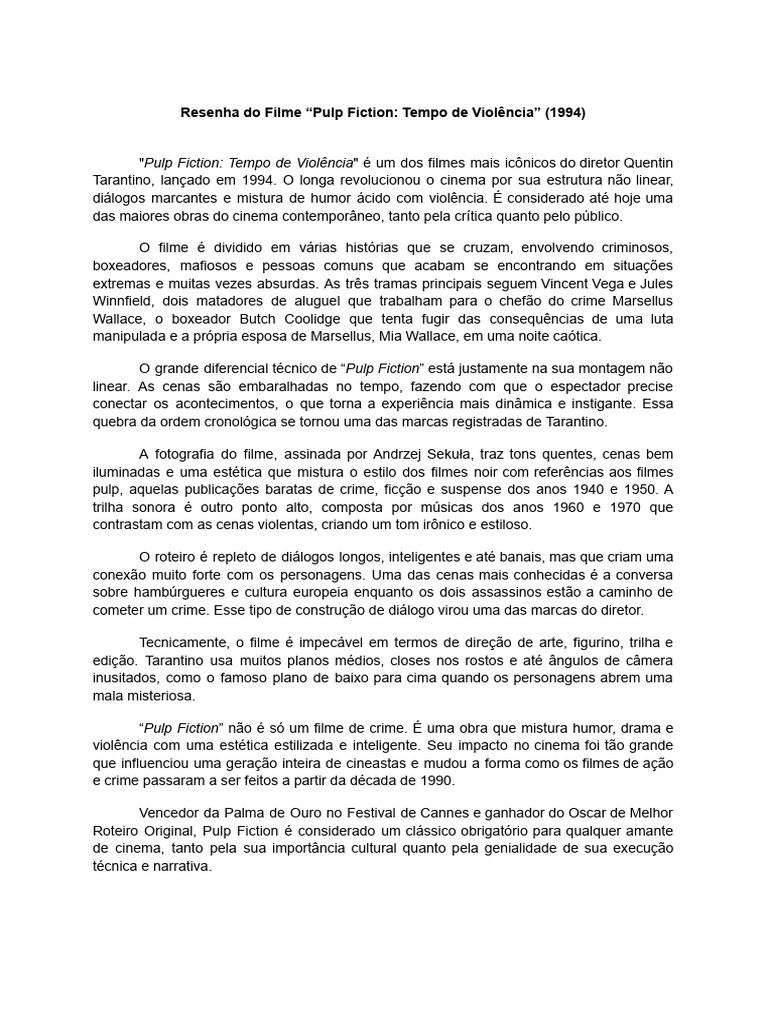 Resenha do Filme “Pulp Fiction: Tempo de Violência” (1994)

"Pulp Fiction: Tempo de Violência" é um dos filmes mais icônicos do diretor Quentin Tarantino, lançado em 1994. O longa revolucionou o cinema por sua estrutura não linear, diálogos marcantes e mistura de humor ácido com violência. É considerado até hoje uma das maiores obras do cinema contemporâneo, tanto pela crítica quanto pelo público.

O filme é dividido em várias histórias que se cruzam, envolvendo criminosos, boxeadores, mafiosos e pessoas comuns que acabam se encontrando em situações extremas e muitas vezes absurdas. As três tramas principais seguem Vincent Vega e Jules Winnfield, dois matadores de aluguel que trabalham para o chefão do crime Marsellus Wallace, o boxeador Butch Coolidge que tenta fugir das consequências de uma luta manipulada e a própria esposa de Marsellus, Mia Wallace, em uma noite caótica.

O grande diferencial técnico de “Pulp Fiction” está justamente na sua montagem não linear. As cenas são embaralhadas no tempo, fazendo com que o espectador precise conectar os acontecimentos, o que torna a experiência mais dinâmica e instigante. Essa quebra da ordem cronológica se tornou uma das marcas registradas de Tarantino.

A fotografia do filme, assinada por Andrzej Sekuła, traz tons quentes, cenas bem iluminadas e uma estética que mistura o estilo dos filmes noir com referências aos filmes pulp, aquelas publicações baratas de crime, ficção e suspense dos anos 1940 e 1950. A trilha sonora é outro ponto alto, composta por músicas dos anos 1960 e 1970 que contrastam com as cenas violentas, criando um tom irônico e estiloso.

O roteiro é repleto de diálogos longos, inteligentes e até banais, mas que criam uma conexão muito forte com os personagens. Uma das cenas mais conhecidas é a conversa sobre hambúrgueres e cultura europeia enquanto os dois assassinos estão a caminho de cometer um crime. Esse tipo de construção de diálogo virou uma das marcas do diretor.

Tecnicamente, o filme é impecável em termos de direção de arte, figurino, trilha e edição. Tarantino usa muitos planos médios, closes nos rostos e até ângulos de câmera inusitados, como o famoso plano de baixo para cima quando os personagens abrem uma mala misteriosa.

“Pulp Fiction” não é só um filme de crime. É uma obra que mistura humor, drama e violência com uma estética estilizada e inteligente. Seu impacto no cinema foi tão grande que influenciou uma geração inteira de cineastas e mudou a forma como os filmes de ação e crime passaram a ser feitos a partir da década de 1990.

Vencedor da Palma de Ouro no Festival de Cannes e ganhador do Oscar de Melhor Roteiro Original, Pulp Fiction é considerado um clássico obrigatório para qualquer amante de cinema, tanto pela sua importância cultural quanto pela genialidade de sua execução técnica e narrativa.